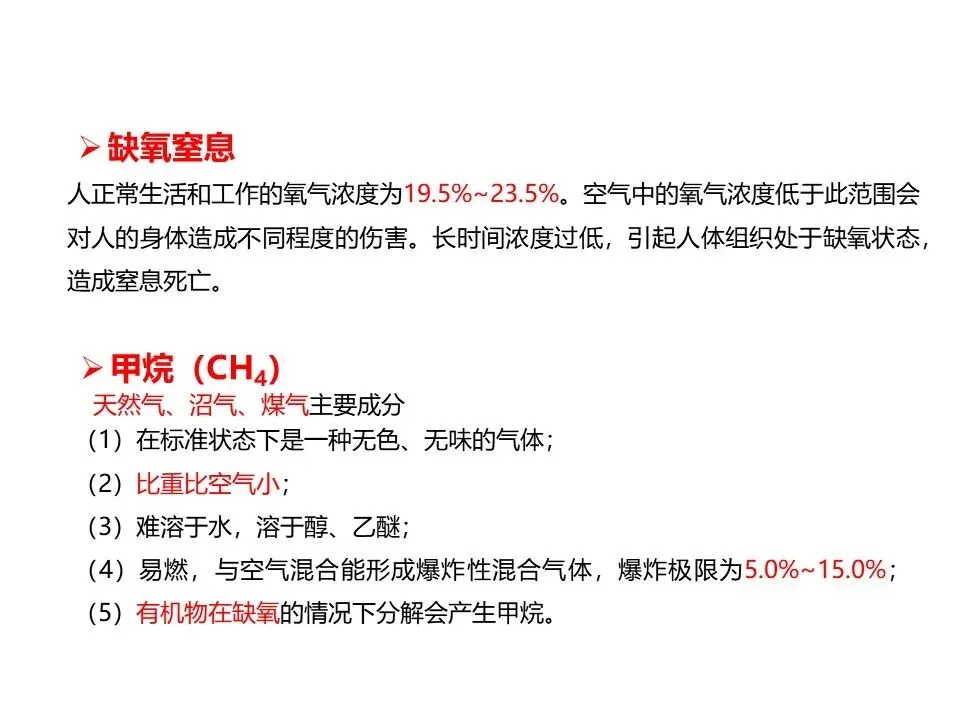 ➢ 缺氧窒息

人正常生活和工作的氧气浓度为19.5%~23.5%。空气中的氧气浓度低于此范围会对人的身体造成不同程度的伤害。长时间浓度过低，引起人体组织处于缺氧状态，造成窒息死亡。

➢ 甲烷（$CH_4$）

天然气、沼气、煤气主要成分

（1）在标准状态下是一种无色、无味的气体；

（2）比重比空气小；

（3）难溶于水，溶于醇、乙醚；

（4）易燃，与空气混合能形成爆炸性混合气体，爆炸极限为5.0%~15.0%；

（5）有机物在缺氧的情况下分解会产生甲烷。